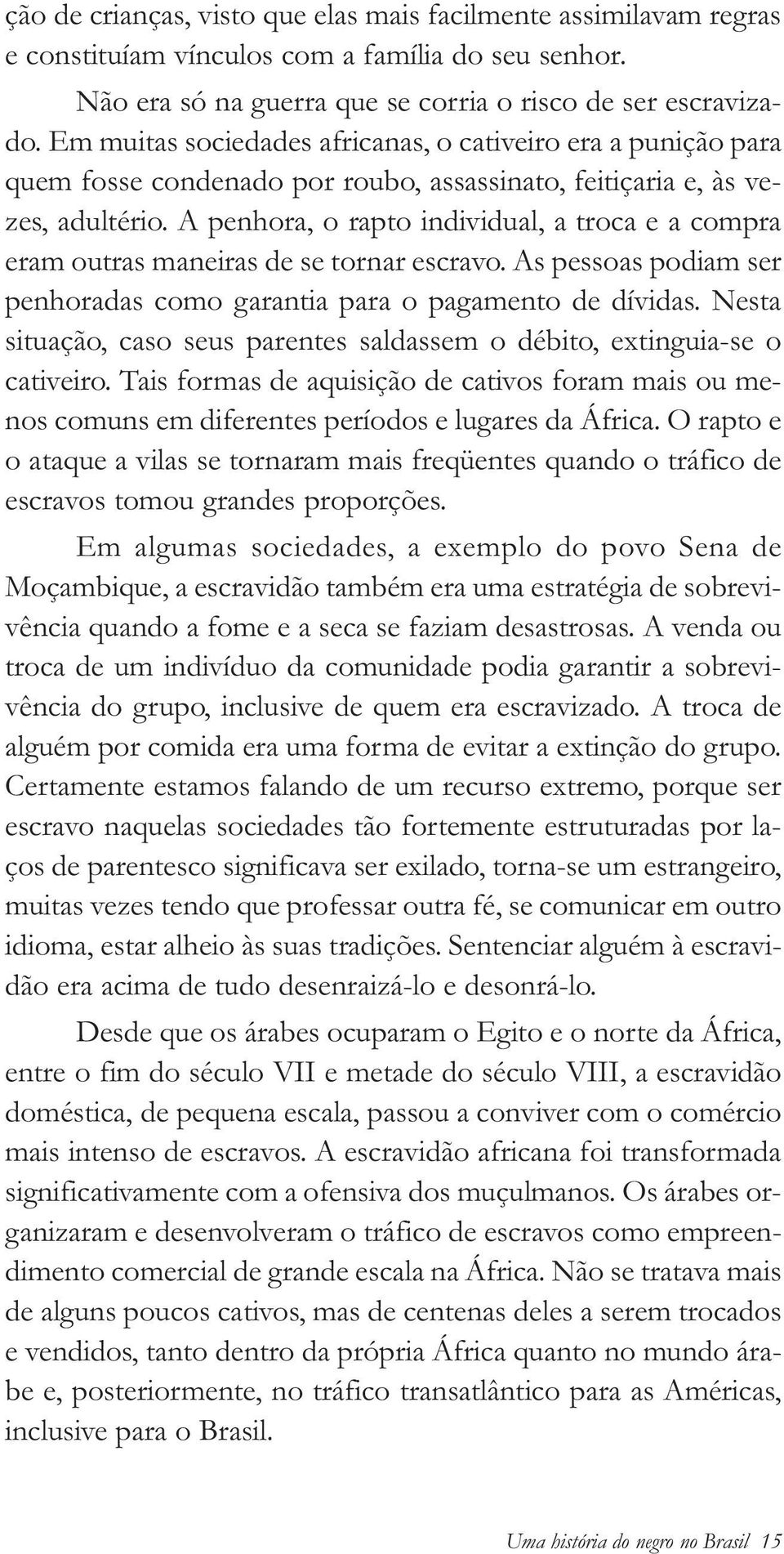 ção de crianças, visto que elas mais facilmente assimilavam regras e constituíam vínculos com a família do seu senhor.

Não era só na guerra que se corria o risco de ser escravizado. Em muitas sociedades africanas, o cativeiro era a punição para quem fosse condenado por roubo, assassinato, feitiçaria e, às vezes, adultério. A penhora, o rapto individual, a troca e a compra eram outras maneiras de se tornar escravo. As pessoas podiam ser penhoradas como garantia para o pagamento de dívidas. Nesta situação, caso seus parentes saldassem o débito, extinguia-se o cativeiro. Tais formas de aquisição de cativos foram mais ou menos comuns em diferentes períodos e lugares da África. O rapto e o ataque a vilas se tornaram mais freqüentes quando o tráfico de escravos tomou grandes proporções.

Em algumas sociedades, a exemplo do povo Sena de Moçambique, a escravidão também era uma estratégia de sobrevivência quando a fome e a seca se faziam desastrosas. A venda ou troca de um indivíduo da comunidade podia garantir a sobrevivência do grupo, inclusive de quem era escravizado. A troca de alguém por comida era uma forma de evitar a extinção do grupo. Certamente estamos falando de um recurso extremo, porque ser escravo naquelas sociedades tão fortemente estruturadas por laços de parentesco significava ser exilado, torna-se um estrangeiro, muitas vezes tendo que professar outra fé, se comunicar em outro idioma, estar alheio às suas tradições. Sentenciar alguém à escravidão era acima de tudo desenraizá-lo e desonrá-lo.

Desde que os árabes ocuparam o Egito e o norte da África, entre o fim do século VII e metade do século VIII, a escravidão doméstica, de pequena escala, passou a conviver com o comércio mais intenso de escravos. A escravidão africana foi transformada significativamente com a ofensiva dos muçulmanos. Os árabes organizaram e desenvolveram o tráfico de escravos como empreendimento comercial de grande escala na África. Não se tratava mais de alguns poucos cativos, mas de centenas deles a serem trocados e vendidos, tanto dentro da própria África quanto no mundo árabe e, posteriormente, no tráfico transatlântico para as Américas, inclusive para o Brasil.

Uma história do negro no Brasil 15